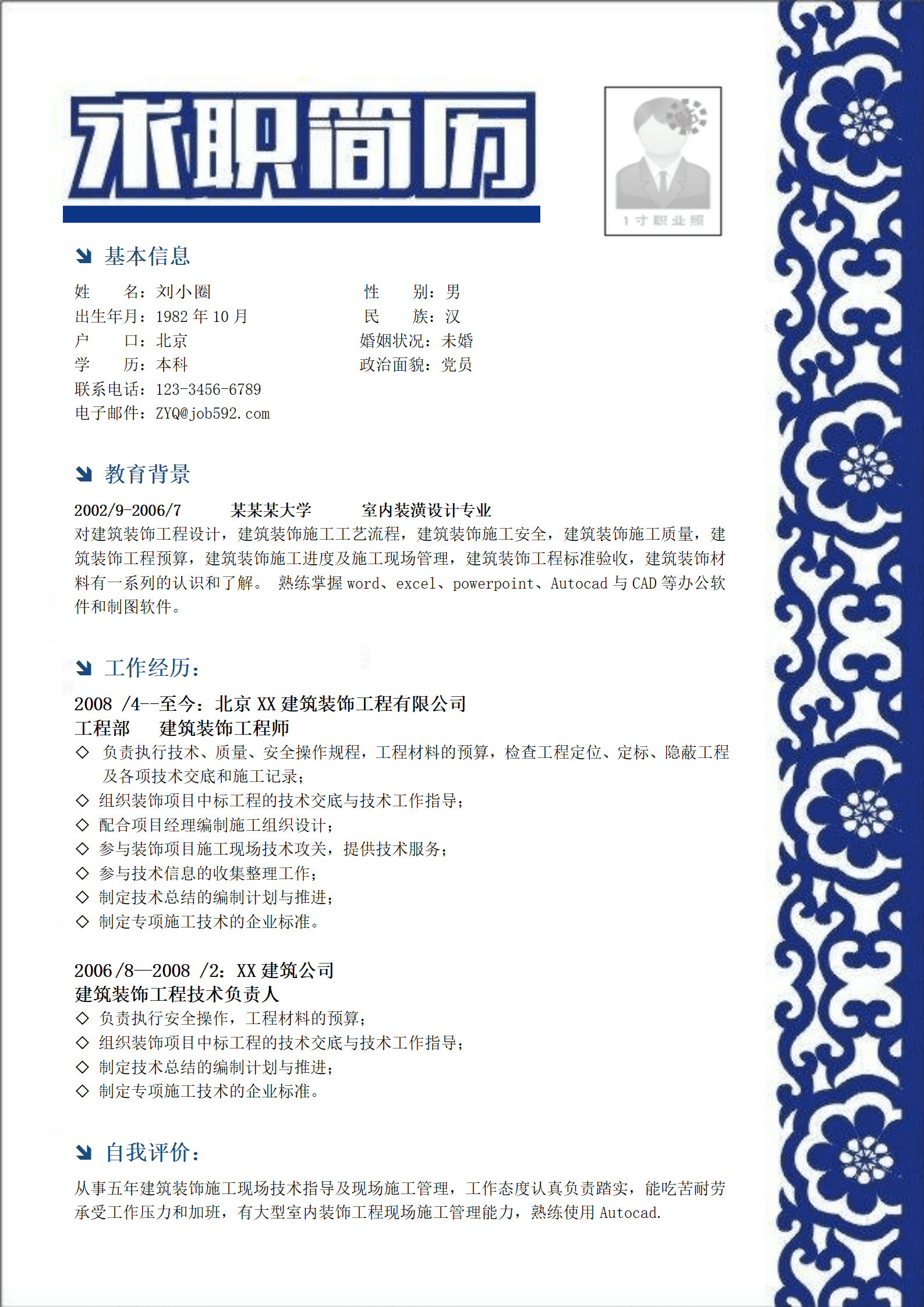 求职简历

1寸职业照

基本信息

姓　　名：刘小圈　　　　性　　别：男
出生年月：1982 年 10 月　　民　　族：汉
户　　口：北京　　　　婚姻状况：未婚
学　　历：本科　　　　政治面貌：党员
联系电话：123-3456-6789
电子邮件：ZYQ@job592.com

教育背景

2002/9-2006/7　　某某某大学　　室内装潢设计专业
对建筑装饰工程设计，建筑装饰施工工艺流程，建筑装饰施工安全，建筑装饰施工质量，建筑装饰工程预算，建筑装饰施工进度及施工现场管理，建筑装饰工程标准验收，建筑装饰材料有一系列的认识和了解。 熟练掌握 word、excel、powerpoint、Autocad 与 CAD 等办公软件和制图软件。

工作经历：

2008 /4--至今：北京 XX 建筑装饰工程有限公司
工程部　　建筑装饰工程师
◇ 负责执行技术、质量、安全操作规程，工程材料的预算，检查工程定位、定标、隐蔽工程及各项技术交底和施工记录；
◇ 组织装饰项目中标工程的技术交底与技术工作指导；
◇ 配合项目经理编制施工组织设计；
◇ 参与装饰项目施工现场技术攻关，提供技术服务；
◇ 参与技术信息的收集整理工作；
◇ 制定技术总结的编制计划与推进；
◇ 制定专项施工技术的企业标准。

2006/8—2008 /2：XX 建筑公司
建筑装饰工程技术负责人
◇ 负责执行安全操作，工程材料的预算；
◇ 组织装饰项目中标工程的技术交底与技术工作指导；
◇ 制定技术总结的编制计划与推进；
◇ 制定专项施工技术的企业标准。

自我评价：

从事五年建筑装饰施工现场技术指导及现场施工管理，工作态度认真负责踏实，能吃苦耐劳承受工作压力和加班，有大型室内装饰工程现场施工管理能力，熟练使用 Autocad.